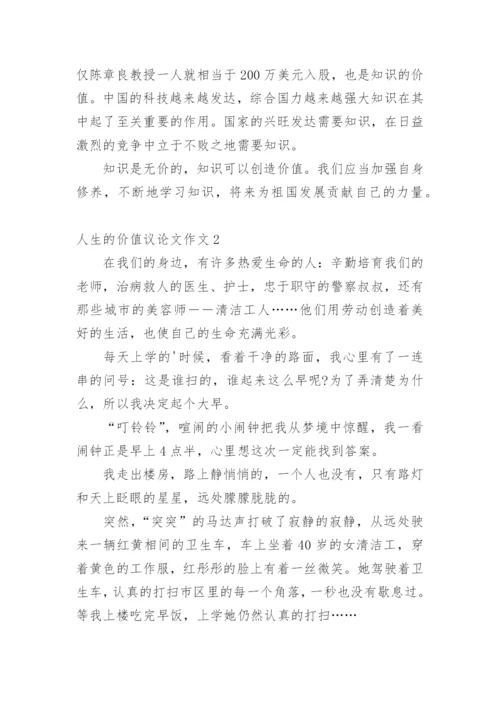 仅陈章良教授一人就相当于200万美元入股，也是知识的价值。中国的科技越来越发达，综合国力越来越强大知识在其中起了至关重要的作用。国家的兴旺发达需要知识，在日益激烈的竞争中立于不败之地需要知识。

知识是无价的，知识可以创造价值。我们应当加强自身修养，不断地学习知识，将来为祖国发展贡献自己的力量。

人生的价值议论文作文2

在我们的身边，有许多热爱生命的人：辛勤培育我们的老师，治病救人的医生、护士，忠于职守的警察叔叔，还有那些城市的美容师——清洁工人……他们用劳动创造着美好的生活，也使自己的生命充满光彩。

每天上学的'时候，看着干净的路面，我心里有了一连串的问号：这是谁扫的，谁起来这么早呢?为了弄清楚为什么，所以我决定起个大早。

“叮铃铃”，喧闹的小闹钟把我从梦境中惊醒，我一看闹钟正是早上4点半，心里想这次一定能找到答案。

我走出楼房，路上静悄悄的，一个人也没有，只有路灯和天上眨眼的星星，远处朦朦胧胧的。

突然，“突突”的马达声打破了寂静的寂静，从远处驶来一辆红黄相间的卫生车，车上坐着40岁的女清洁工，穿着黄色的工作服，红彤彤的脸上有着一丝微笑。她驾驶着卫生车，认真的打扫市区里的每一个角落，一秒也没有歇息过。等我上楼吃完早饭，上学她仍然认真的打扫……